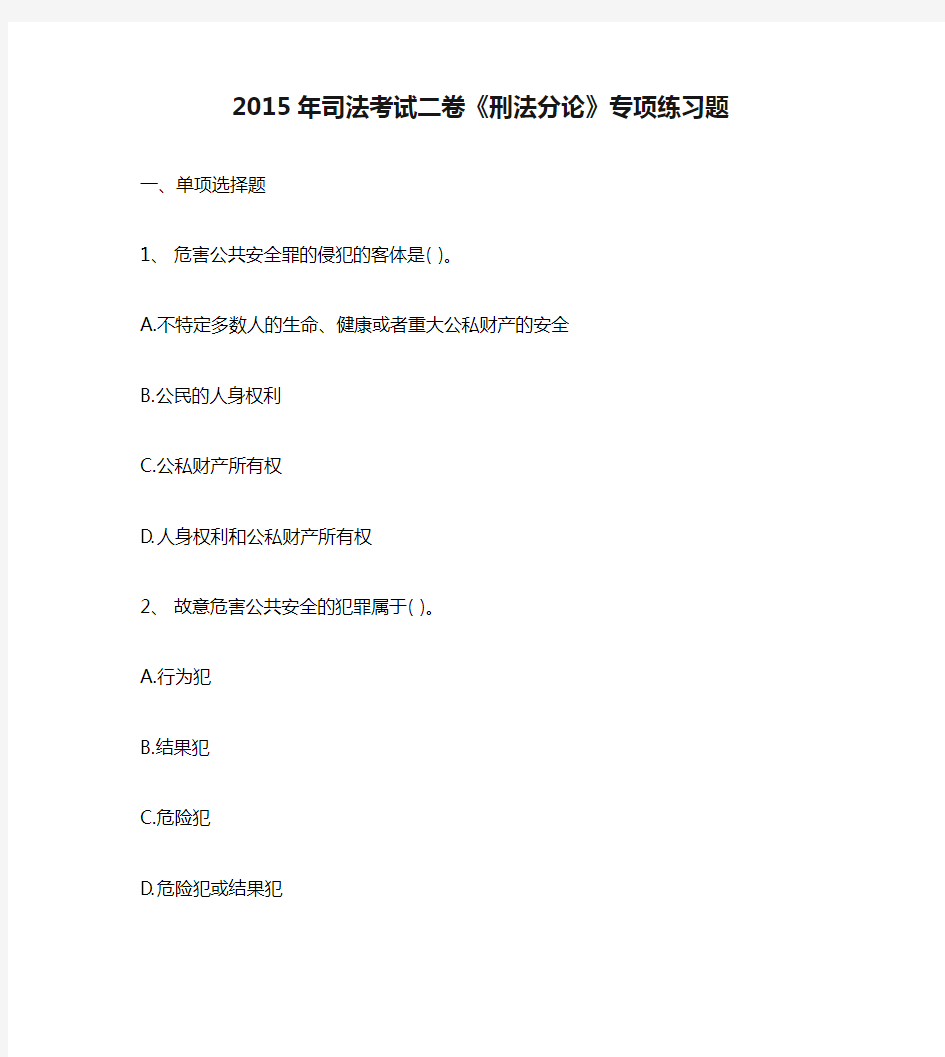 2015 年司法考试二卷《刑法分论》专项练习题

一、单项选择题

1、 危害公共安全罪的侵犯的客体是( )。

A.不特定多数人的生命、健康或者重大公私财产的安全

B.公民的人身权利

C.公私财产所有权

D.人身权利和公私财产所有权

2、 故意危害公共安全的犯罪属于( )。

A.行为犯

B.结果犯

C.危险犯

D.危险犯或结果犯